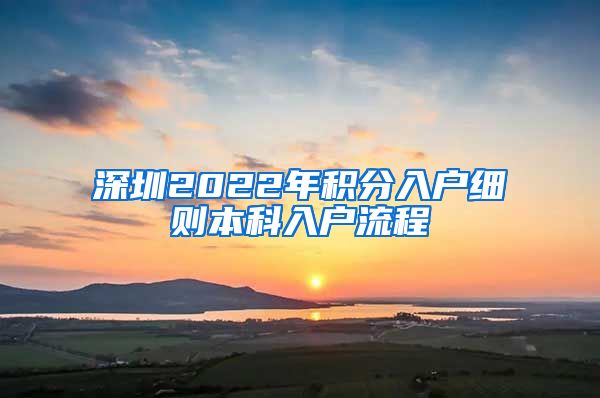 深圳2022年积分入户细则本科入户流程